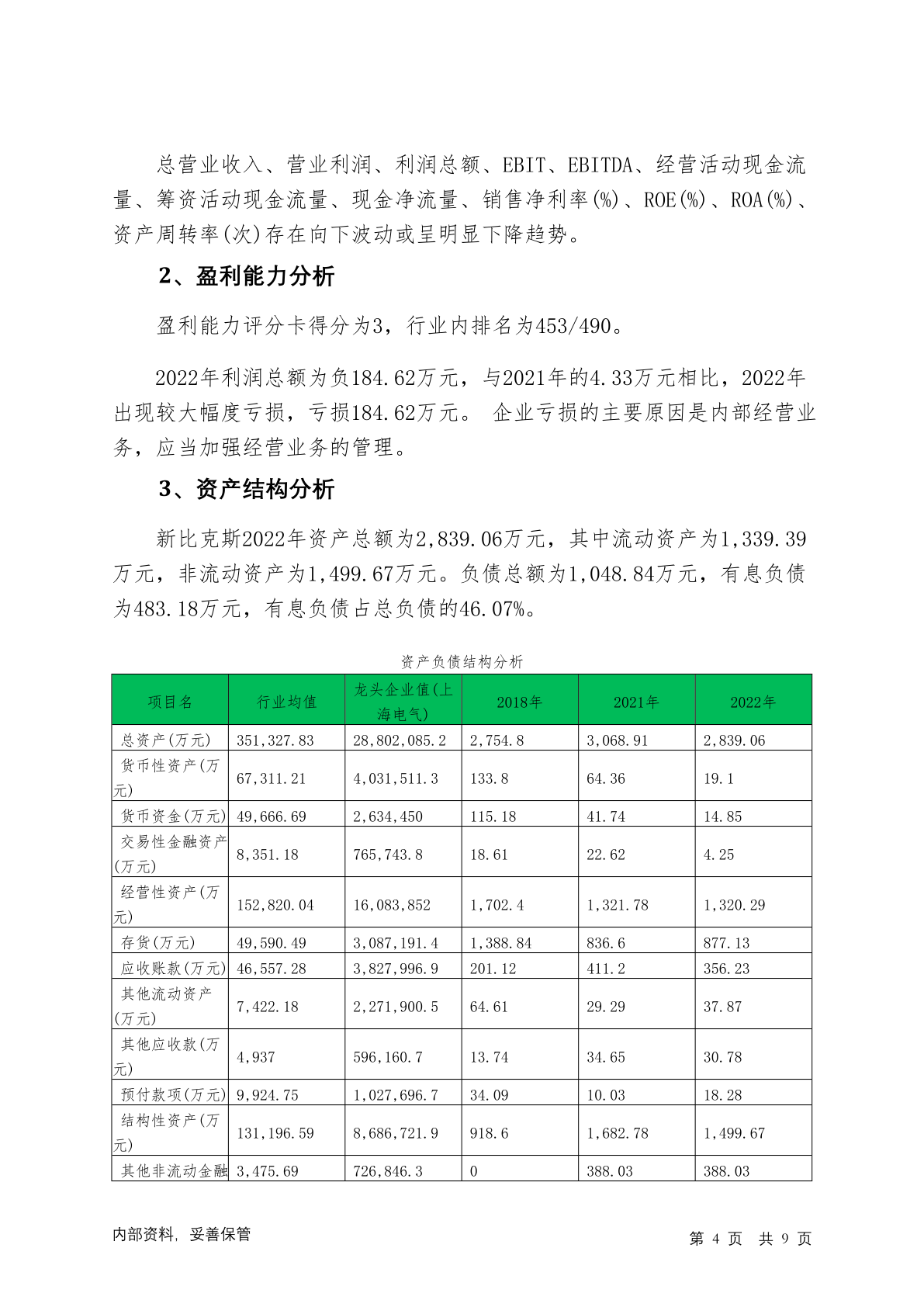 总营业收入、营业利润、利润总额、EBIT、EBITDA、经营活动现金流量、筹资活动现金流量、现金净流量、销售净利率(%)、ROE(%)、ROA(%)、资产周转率(次)存在向下波动或呈明显下降趋势。

2、盈利能力分析

盈利能力评分卡得分为3，行业内排名为453/490。

2022年利润总额为负184.62万元，与2021年的4.33万元相比，2022年出现较大幅度亏损，亏损184.62万元。 企业亏损的主要原因是内部经营业务，应当加强经营业务的管理。

3、资产结构分析

新比克斯2022年资产总额为2,839.06万元，其中流动资产为1,339.39万元，非流动资产为1,499.67万元。负债总额为1,048.84万元，有息负债为483.18万元，有息负债占总负债的46.07%。

资产负债结构分析

| 项目名 | 行业均值 | 龙头企业值(上海电气) | 2018年 | 2021年 | 2022年 |
|---|---|---|---|---|---|
| 总资产(万元) | 351,327.83 | 28,802,085.2 | 2,754.8 | 3,068.91 | 2,839.06 |
| 货币性资产(万元) | 67,311.21 | 4,031,511.3 | 133.8 | 64.36 | 19.1 |
| 货币资金(万元) | 49,666.69 | 2,634,450 | 115.18 | 41.74 | 14.85 |
| 交易性金融资产(万元) | 8,351.18 | 765,743.8 | 18.61 | 22.62 | 4.25 |
| 经营性资产(万元) | 152,820.04 | 16,083,852 | 1,702.4 | 1,321.78 | 1,320.29 |
| 存货(万元) | 49,590.49 | 3,087,191.4 | 1,388.84 | 836.6 | 877.13 |
| 应收账款(万元) | 46,557.28 | 3,827,996.9 | 201.12 | 411.2 | 356.23 |
| 其他流动资产(万元) | 7,422.18 | 2,271,900.5 | 64.61 | 29.29 | 37.87 |
| 其他应收款(万元) | 4,937 | 596,160.7 | 13.74 | 34.65 | 30.78 |
| 预付款项(万元) | 9,924.75 | 1,027,696.7 | 34.09 | 10.03 | 18.28 |
| 结构性资产(万元) | 131,196.59 | 8,686,721.9 | 918.6 | 1,682.78 | 1,499.67 |
| 其他非流动金融 | 3,475.69 | 726,846.3 | 0 | 388.03 | 388.03 |

内部资料，妥善保管

第 4 页 共 9 页